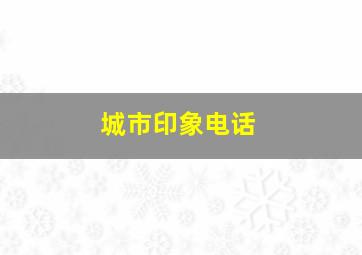 城市印象电话